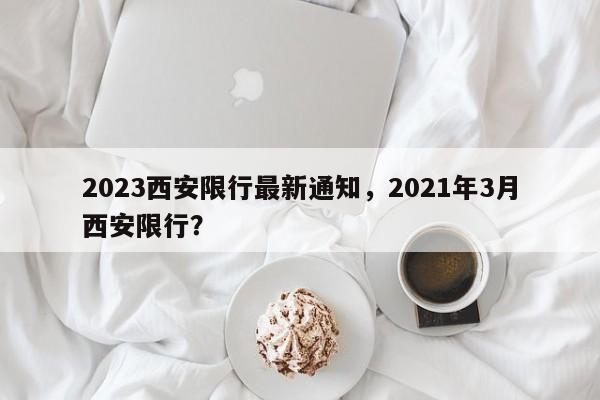 2023西安限行最新通知，2021年3月西安限行?